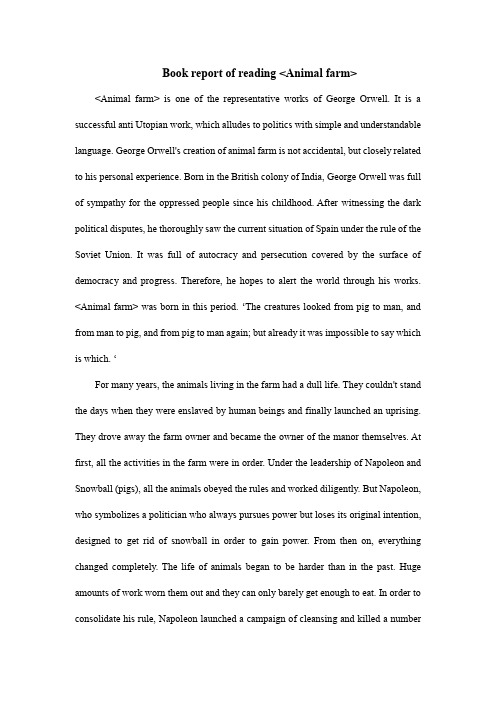 Book report of reading <Animal farm>

<Animal farm> is one of the representative works of George Orwell. It is a successful anti Utopian work, which alludes to politics with simple and understandable language. George Orwell's creation of animal farm is not accidental, but closely related to his personal experience. Born in the British colony of India, George Orwell was full of sympathy for the oppressed people since his childhood. After witnessing the dark political disputes, he thoroughly saw the current situation of Spain under the rule of the Soviet Union. It was full of autocracy and persecution covered by the surface of democracy and progress. Therefore, he hopes to alert the world through his works. <Animal farm> was born in this period. 'The creatures looked from pig to man, and from man to pig, and from pig to man again; but already it was impossible to say which is which. '

For many years, the animals living in the farm had a dull life. They couldn't stand the days when they were enslaved by human beings and finally launched an uprising. They drove away the farm owner and became the owner of the manor themselves. At first, all the activities in the farm were in order. Under the leadership of Napoleon and Snowball (pigs), all the animals obeyed the rules and worked diligently. But Napoleon, who symbolizes a politician who always pursues power but loses its original intention, designed to get rid of snowball in order to gain power. From then on, everything changed completely. The life of animals began to be harder than in the past. Huge amounts of work worn them out and they can only barely get enough to eat. In order to consolidate his rule, Napoleon launched a campaign of cleansing and killed a number